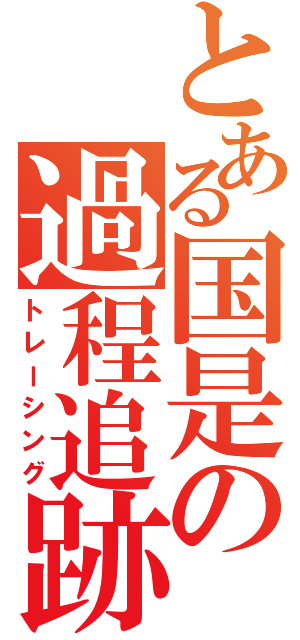 とある国是の過程追跡
トレーシング